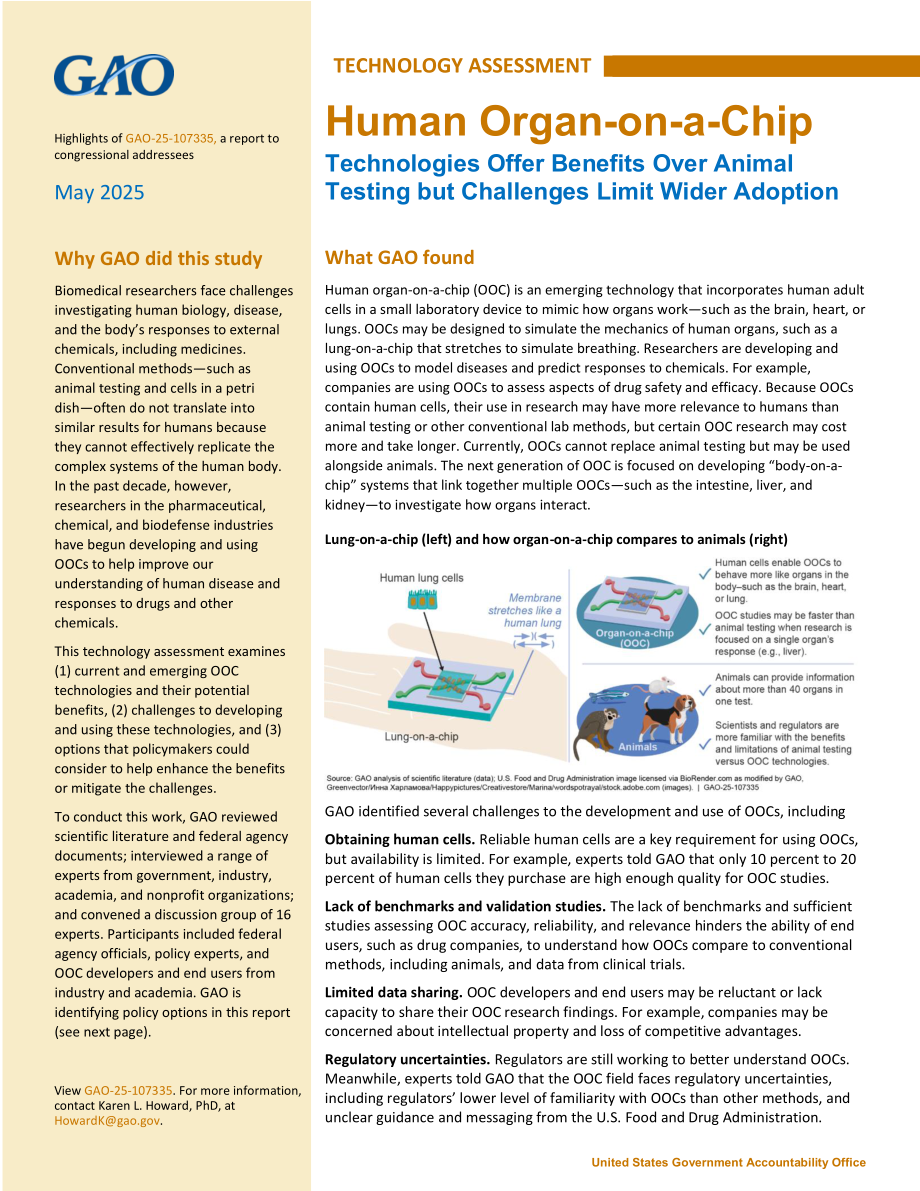 GAO

Highlights of GAO-25-107335, a report to congressional addressees

May 2025

Why GAO did this study

Biomedical researchers face challenges investigating human biology, disease, and the body's responses to external chemicals, including medicines. Conventional methods—such as animal testing and cells in a petri dish—often do not translate into similar results for humans because they cannot effectively replicate the complex systems of the human body. In the past decade, however, researchers in the pharmaceutical, chemical, and biodefense industries have begun developing and using OOCs to help improve our understanding of human disease and responses to drugs and other chemicals.

This technology assessment examines (1) current and emerging OOC technologies and their potential benefits, (2) challenges to developing and using these technologies, and (3) options that policymakers could consider to help enhance the benefits or mitigate the challenges.

To conduct this work, GAO reviewed scientific literature and federal agency documents; interviewed a range of experts from government, industry, academia, and nonprofit organizations; and convened a discussion group of 16 experts. Participants included federal agency officials, policy experts, and OOC developers and end users from industry and academia. GAO is identifying policy options in this report (see next page).

View GAO-25-107335. For more information, contact Karen L. Howard, PhD, at HowardK@gao.gov.

TECHNOLOGY ASSESSMENT

Human Organ-on-a-Chip

Technologies Offer Benefits Over Animal Testing but Challenges Limit Wider Adoption

What GAO found

Human organ-on-a-chip (OOC) is an emerging technology that incorporates human adult cells in a small laboratory device to mimic how organs work—such as the brain, heart, or lungs. OOCs may be designed to simulate the mechanics of human organs, such as a lung-on-a-chip that stretches to simulate breathing. Researchers are developing and using OOCs to model diseases and predict responses to chemicals. For example, companies are using OOCs to assess aspects of drug safety and efficacy. Because OOCs contain human cells, their use in research may have more relevance to humans than animal testing or other conventional lab methods, but certain OOC research may cost more and take longer. Currently, OOCs cannot replace animal testing but may be used alongside animals. The next generation of OOC is focused on developing "body-on-a-chip" systems that link together multiple OOCs—such as the intestine, liver, and kidney—to investigate how organs interact.

Lung-on-a-chip (left) and how organ-on-a-chip compares to animals (right)

Human lung cells

Membrane stretches like a human lung

Lung-on-a-chip

Organ-on-a-chip (OOC)

✓ Human cells enable OOCs to behave more like organs in the body–such as the brain, heart, or lung.

✓ OOC studies may be faster than animal testing when research is focused on a single organ's response (e.g., liver).

Animals

✓ Animals can provide information about more than 40 organs in one test.

✓ Scientists and regulators are more familiar with the benefits and limitations of animal testing versus OOC technologies.

Source: GAO analysis of scientific literature (data); U.S. Food and Drug Administration image licensed via BioRender.com as modified by GAO, Greenvector/Инна Харламова/Happypictures/Creativestore/Marina/wordspotrayal/stock.adobe.com (images). | GAO-25-107335

GAO identified several challenges to the development and use of OOCs, including

Obtaining human cells. Reliable human cells are a key requirement for using OOCs, but availability is limited. For example, experts told GAO that only 10 percent to 20 percent of human cells they purchase are high enough quality for OOC studies.

Lack of benchmarks and validation studies. The lack of benchmarks and sufficient studies assessing OOC accuracy, reliability, and relevance hinders the ability of end users, such as drug companies, to understand how OOCs compare to conventional methods, including animals, and data from clinical trials.

Limited data sharing. OOC developers and end users may be reluctant or lack capacity to share their OOC research findings. For example, companies may be concerned about intellectual property and loss of competitive advantages.

Regulatory uncertainties. Regulators are still working to better understand OOCs. Meanwhile, experts told GAO that the OOC field faces regulatory uncertainties, including regulators' lower level of familiarity with OOCs than other methods, and unclear guidance and messaging from the U.S. Food and Drug Administration.

United States Government Accountability Office